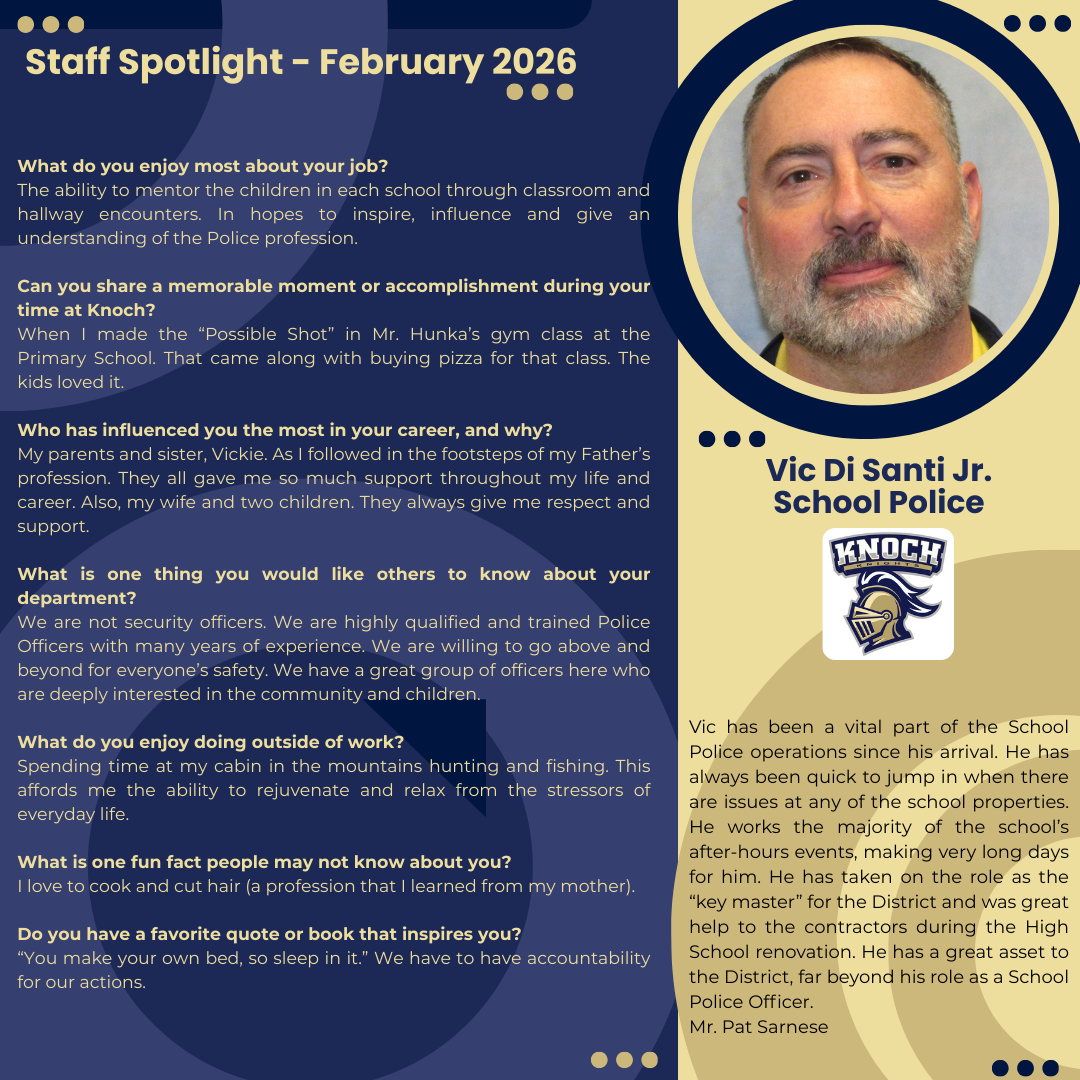 Staff Spotlight - February 2026

What do you enjoy most about your job?
The ability to mentor the children in each school through classroom and hallway encounters. In hopes to inspire, influence and give an understanding of the Police profession.

Can you share a memorable moment or accomplishment during your time at Knoch?
When I made the "Possible Shot" in Mr. Hunka's gym class at the Primary School. That came along with buying pizza for that class. The kids loved it.

Who has influenced you the most in your career, and why?
My parents and sister, Vickie. As I followed in the footsteps of my Father's profession. They all gave me so much support throughout my life and career. Also, my wife and two children. They always give me respect and support.

What is one thing you would like others to know about your department?
We are not security officers. We are highly qualified and trained Police Officers with many years of experience. We are willing to go above and beyond for everyone's safety. We have a great group of officers here who are deeply interested in the community and children.

What do you enjoy doing outside of work?
Spending time at my cabin in the mountains hunting and fishing. This affords me the ability to rejuvenate and relax from the stressors of everyday life.

What is one fun fact people may not know about you?
I love to cook and cut hair (a profession that I learned from my mother).

Do you have a favorite quote or book that inspires you?
"You make your own bed, so sleep in it." We have to have accountability for our actions.

Vic Di Santi Jr.
School Police

KNOCH
KNIGHTS

Vic has been a vital part of the School Police operations since his arrival. He has always been quick to jump in when there are issues at any of the school properties. He works the majority of the school's after-hours events, making very long days for him. He has taken on the role as the "key master" for the District and was great help to the contractors during the High School renovation. He has a great asset to the District, far beyond his role as a School Police Officer.
Mr. Pat Sarnese